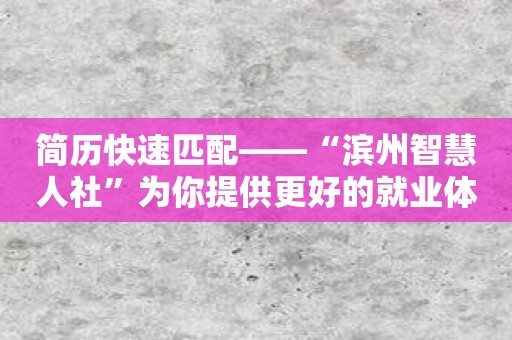 简历快速匹配——“滨州智慧人社”为你提供更好的就业体